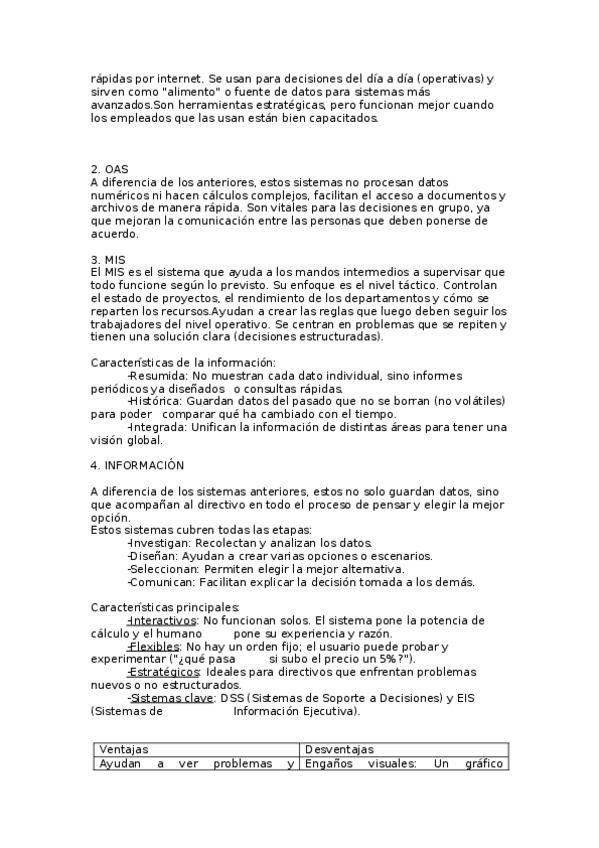 rápidas por internet. Se usan para decisiones del día a día (operativas) y sirven como "alimento" o fuente de datos para sistemas más avanzados.Son herramientas estratégicas, pero funcionan mejor cuando los empleados que las usan están bien capacitados.

2. OAS
A diferencia de los anteriores, estos sistemas no procesan datos numéricos ni hacen cálculos complejos, facilitan el acceso a documentos y archivos de manera rápida. Son vitales para las decisiones en grupo, ya que mejoran la comunicación entre las personas que deben ponerse de acuerdo.

3. MIS
El MIS es el sistema que ayuda a los mandos intermedios a supervisar que todo funcione según lo previsto. Su enfoque es el nivel táctico. Controlan el estado de proyectos, el rendimiento de los departamentos y cómo se reparten los recursos.Ayudan a crear las reglas que luego deben seguir los trabajadores del nivel operativo. Se centran en problemas que se repiten y tienen una solución clara (decisiones estructuradas).

Características de la información:
-Resumida: No muestran cada dato individual, sino informes periódicos ya diseñados o consultas rápidas.
-Histórica: Guardan datos del pasado que no se borran (no volátiles) para poder comparar qué ha cambiado con el tiempo.
-Integrada: Unifican la información de distintas áreas para tener una visión global.

4. INFORMACIÓN

A diferencia de los sistemas anteriores, estos no solo guardan datos, sino que acompañan al directivo en todo el proceso de pensar y elegir la mejor opción.
Estos sistemas cubren todas las etapas:
-Investigan: Recolectan y analizan los datos.
-Diseñan: Ayudan a crear varias opciones o escenarios.
-Seleccionan: Permiten elegir la mejor alternativa.
-Comunican: Facilitan explicar la decisión tomada a los demás.

Características principales:
-Interactivos: No funcionan solos. El sistema pone la potencia de cálculo y el humano pone su experiencia y razón.
-Flexibles: No hay un orden fijo; el usuario puede probar y experimentar ("¿qué pasa si subo el precio un 5%?").
-Estratégicos: Ideales para directivos que enfrentan problemas nuevos o no estructurados.
-Sistemas clave: DSS (Sistemas de Soporte a Decisiones) y EIS (Sistemas de Información Ejecutiva).

| Ventajas | Desventajas |
|---|---|
| Ayudan a ver problemas y | Engaños visuales: Un gráfico |